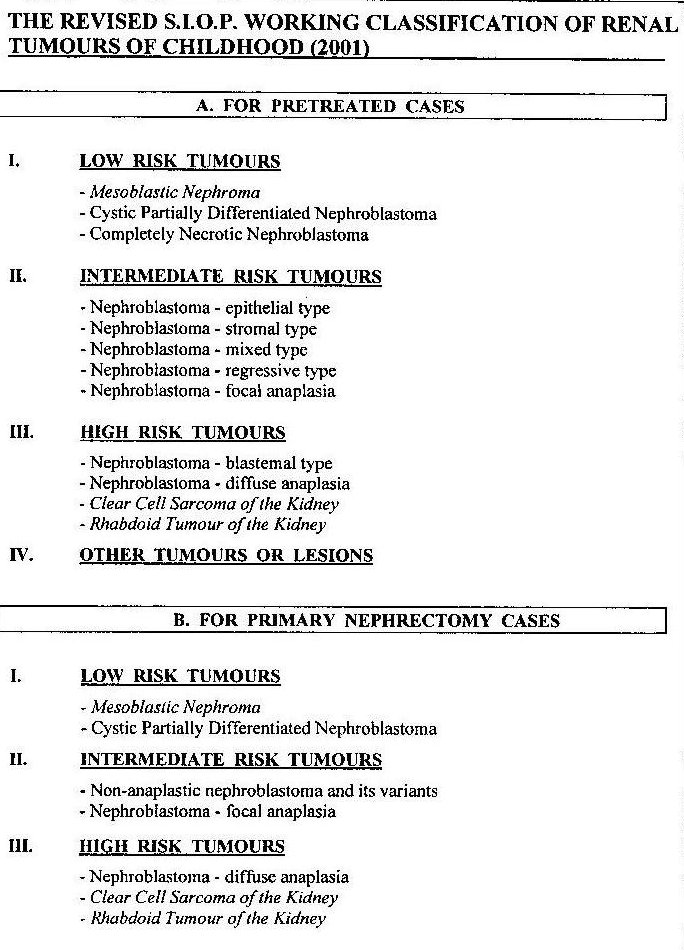 THE REVISED S.I.O.P. WORKING CLASSIFICATION OF RENAL TUMOURS OF CHILDHOOD (2001)

A. FOR PRETREATED CASES

I. LOW RISK TUMOURS

- Mesoblastic Nephroma
- Cystic Partially Differentiated Nephroblastoma
- Completely Necrotic Nephroblastoma

II. INTERMEDIATE RISK TUMOURS

- Nephroblastoma - epithelial type
- Nephroblastoma - stromal type
- Nephroblastoma - mixed type
- Nephroblastoma - regressive type
- Nephroblastoma - focal anaplasia

III. HIGH RISK TUMOURS

- Nephroblastoma - blastemal type
- Nephroblastoma - diffuse anaplasia
- Clear Cell Sarcoma of the Kidney
- Rhabdoid Tumour of the Kidney

IV. OTHER TUMOURS OR LESIONS

B. FOR PRIMARY NEPHRECTOMY CASES

I. LOW RISK TUMOURS

- Mesoblastic Nephroma
- Cystic Partially Differentiated Nephroblastoma

II. INTERMEDIATE RISK TUMOURS

- Non-anaplastic nephroblastoma and its variants
- Nephroblastoma - focal anaplasia

III. HIGH RISK TUMOURS

- Nephroblastoma - diffuse anaplasia
- Clear Cell Sarcoma of the Kidney
- Rhabdoid Tumour of the Kidney